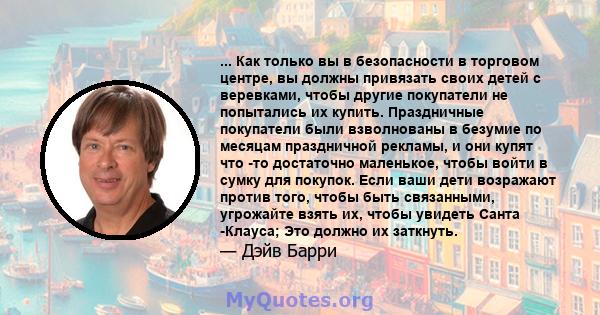 ... Как только вы в безопасности в торговом центре, вы должны привязать своих детей с веревками, чтобы другие покупатели не попытались их купить. Праздничные покупатели были взволнованы в безумие по месяцам праздничной рекламы, и они купят что -то достаточно маленькое, чтобы войти в сумку для покупок. Если ваши дети возражают против того, чтобы быть связанными, угрожайте взять их, чтобы увидеть Санта -Клауса; Это должно их заткнуть.

— Дэйв Барри

MyQuotes.org